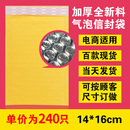 加厚全新料
气泡信封袋

电商适用

百款现货

当天发货

可按顾客
尺寸订做

单价为240只 14*16cm